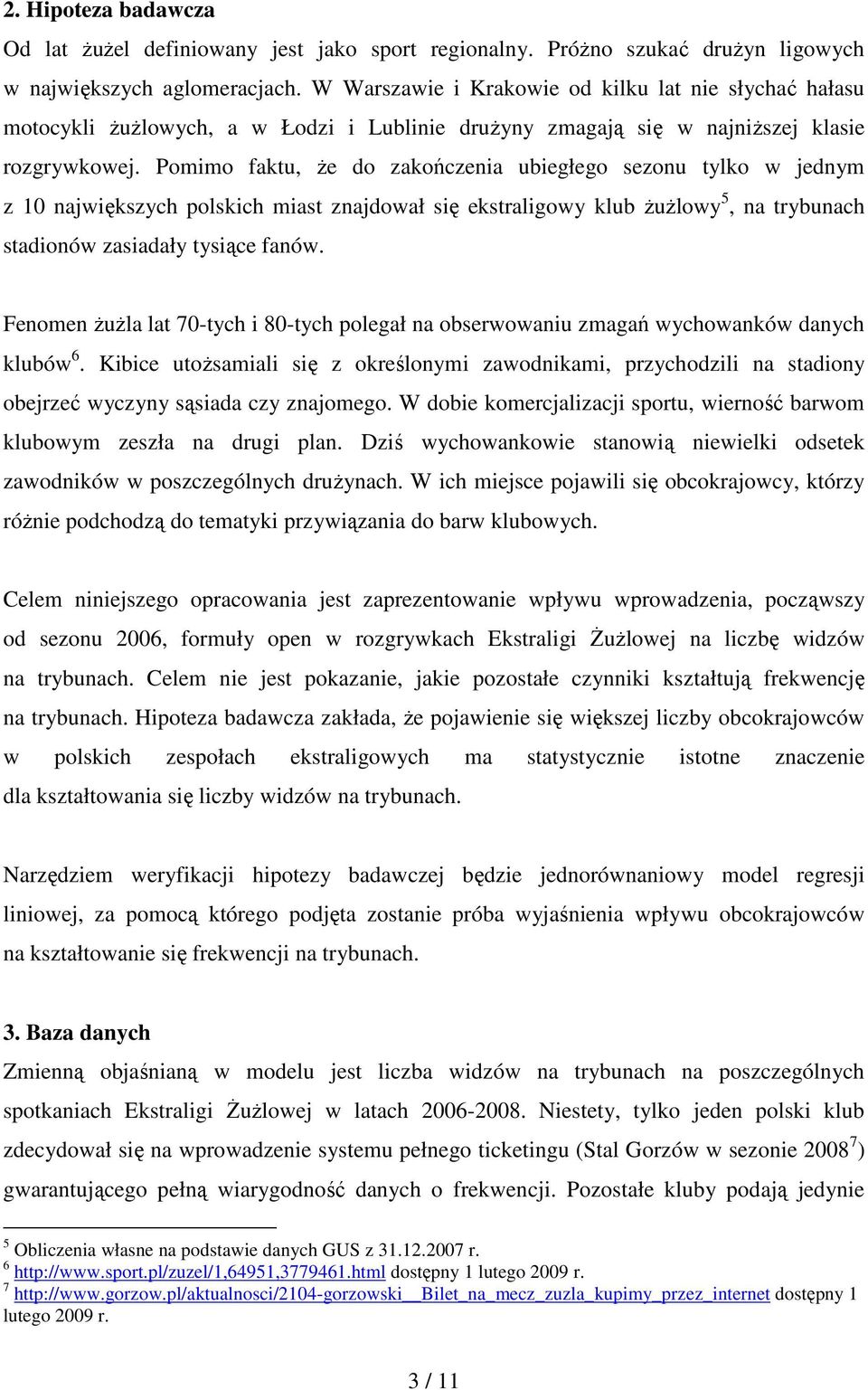 2. Hipoteza badawcza

Od lat żużel definiowany jest jako sport regionalny. Próżno szukać drużyn ligowych w największych aglomeracjach. W Warszawie i Krakowie od kilku lat nie słychać hałasu motocykli żużlowych, a w Łodzi i Lublinie drużyny zmagają się w najniższej klasie rozgrywkowej. Pomimo faktu, że do zakończenia ubiegłego sezonu tylko w jednym z 10 największych polskich miast znajdował się ekstraligowy klub żużlowy$^5$, na trybunach stadionów zasiadały tysiące fanów.

Fenomen żużla lat 70-tych i 80-tych polegał na obserwowaniu zmagań wychowanków danych klubów$^6$. Kibice utożsamiali się z określonymi zawodnikami, przychodzili na stadiony obejrzeć wyczyny sąsiada czy znajomego. W dobie komercjalizacji sportu, wierność barwom klubowym zeszła na drugi plan. Dziś wychowankowie stanowią niewielki odsetek zawodników w poszczególnych drużynach. W ich miejsce pojawili się obcokrajowcy, którzy różnie podchodzą do tematyki przywiązania do barw klubowych.

Celem niniejszego opracowania jest zaprezentowanie wpływu wprowadzenia, począwszy od sezonu 2006, formuły open w rozgrywkach Ekstraligi Żużlowej na liczbę widzów na trybunach. Celem nie jest pokazanie, jakie pozostałe czynniki kształtują frekwencję na trybunach. Hipoteza badawcza zakłada, że pojawienie się większej liczby obcokrajowców w polskich zespołach ekstraligowych ma statystycznie istotne znaczenie dla kształtowania się liczby widzów na trybunach.

Narzędziem weryfikacji hipotezy badawczej będzie jednorównaniowy model regresji liniowej, za pomocą którego podjęta zostanie próba wyjaśnienia wpływu obcokrajowców na kształtowanie się frekwencji na trybunach.

3. Baza danych

Zmienną objaśnianą w modelu jest liczba widzów na trybunach na poszczególnych spotkaniach Ekstraligi Żużlowej w latach 2006-2008. Niestety, tylko jeden polski klub zdecydował się na wprowadzenie systemu pełnego ticketingu (Stal Gorzów w sezonie 2008$^7$) gwarantującego pełną wiarygodność danych o frekwencji. Pozostałe kluby podają jedynie

$^5$ Obliczenia własne na podstawie danych GUS z 31.12.2007 r.
$^6$ http://www.sport.pl/zuzel/1,64951,3779461.html dostępny 1 lutego 2009 r.
$^7$ http://www.gorzow.pl/aktualnosci/2104-gorzowski__Bilet_na_mecz_zuzla_kupimy_przez_internet dostępny 1 lutego 2009 r.

3 / 11